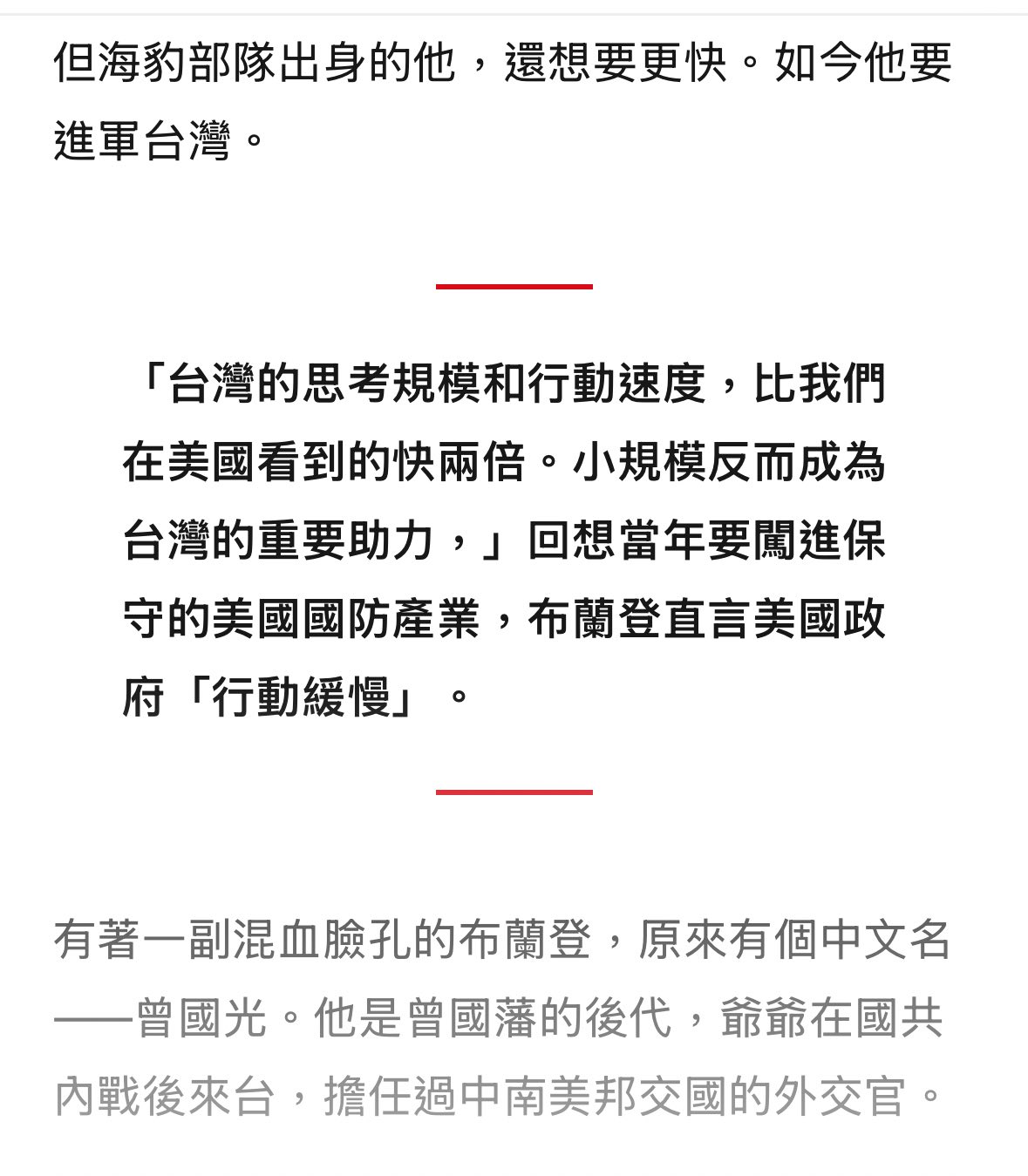 但海豹部隊出身的他，還想要更快。如今他要進軍台灣。

「台灣的思考規模和行動速度，比我們在美國看到的快兩倍。小規模反而成為台灣的重要助力，」回想當年要闖進保守的美國國防產業，布蘭登直言美國政府「行動緩慢」。

有著一副混血臉孔的布蘭登，原來有個中文名——曾國光。他是曾國藩的後代，爺爺在國共內戰後來台，擔任過中南美邦交國的外交官。